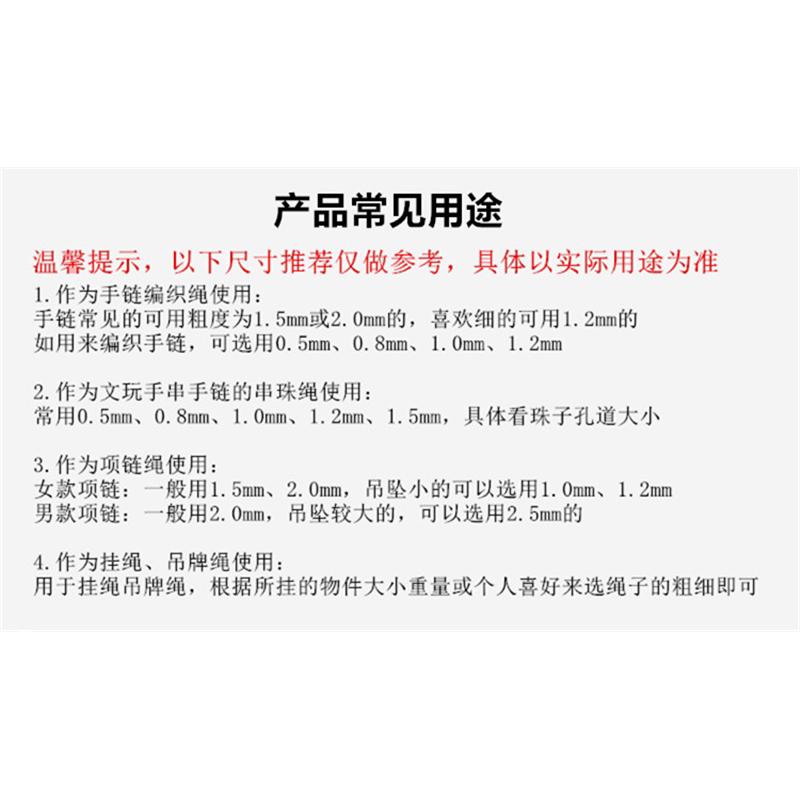 产品常见用途

温馨提示，以下尺寸推荐仅做参考，具体以实际用途为准

1.作为手链编织绳使用：
手链常见的可用粗度为1.5mm或2.0mm的，喜欢细的可用1.2mm的
如用来编织手链，可选用0.5mm、0.8mm、1.0mm、1.2mm

2.作为文玩手串手链的串珠绳使用：
常用0.5mm、0.8mm、1.0mm、1.2mm、1.5mm，具体看珠子孔道大小

3.作为项链绳使用：
女款项链：一般用1.5mm、2.0mm，吊坠小的可以选用1.0mm、1.2mm
男款项链：一般用2.0mm，吊坠较大的，可以选用2.5mm的

4.作为挂绳、吊牌绳使用：
用于挂绳吊牌绳，根据所挂的物件大小重量或个人喜好来选绳子的粗细即可